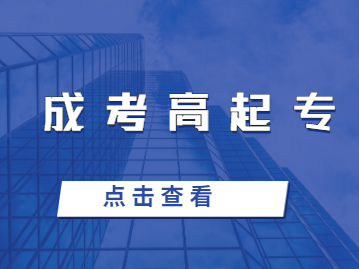 成考高起专

点击查看